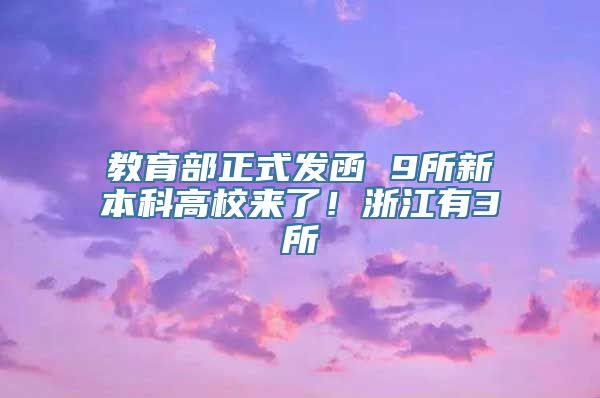 教育部正式发函 9所新本科高校来了！浙江有3所